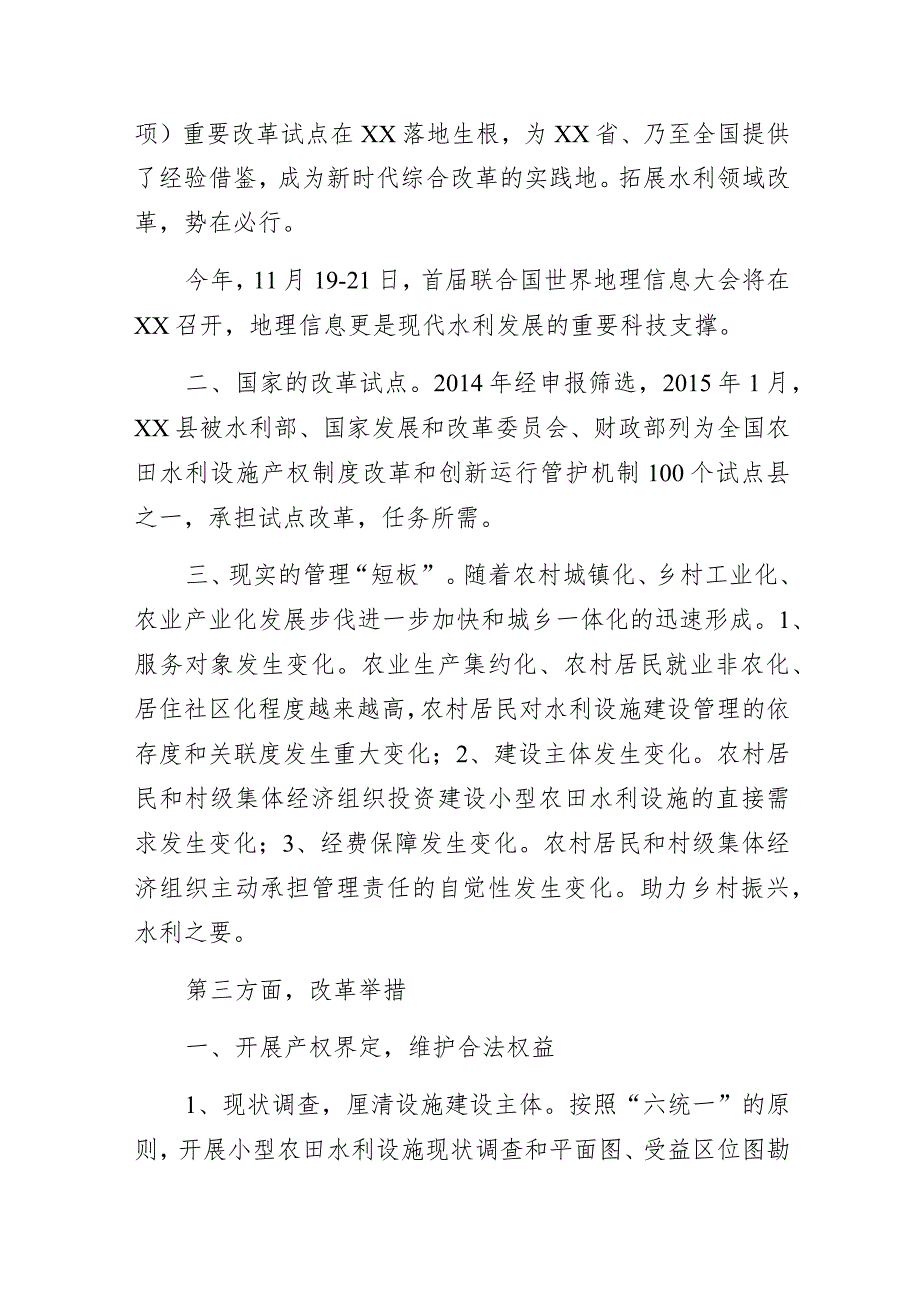 项）重要改革试点在XX落地生根，为XX省、乃至全国提供了经验借鉴，成为新时代综合改革的实践地。拓展水利领域改革，势在必行。

今年，11月19-21日，首届联合国世界地理信息大会将在XX召开，地理信息更是现代水利发展的重要科技支撑。

二、国家的改革试点。2014年经申报筛选，2015年1月，XX县被水利部、国家发展和改革委员会、财政部列为全国农田水利设施产权制度改革和创新运行管护机制100个试点县之一，承担试点改革，任务所需。

三、现实的管理“短板”。随着农村城镇化、乡村工业化、农业产业化发展步伐进一步加快和城乡一体化的迅速形成。1、服务对象发生变化。农业生产集约化、农村居民就业非农化、居住社区化程度越来越高，农村居民对水利设施建设管理的依存度和关联度发生重大变化；2、建设主体发生变化。农村居民和村级集体经济组织投资建设小型农田水利设施的直接需求发生变化；3、经费保障发生变化。农村居民和村级集体经济组织主动承担管理责任的自觉性发生变化。助力乡村振兴，水利之要。

第三方面，改革举措

一、开展产权界定，维护合法权益

1、现状调查，厘清设施建设主体。按照“六统一”的原则，开展小型农田水利设施现状调查和平面图、受益区位图勘